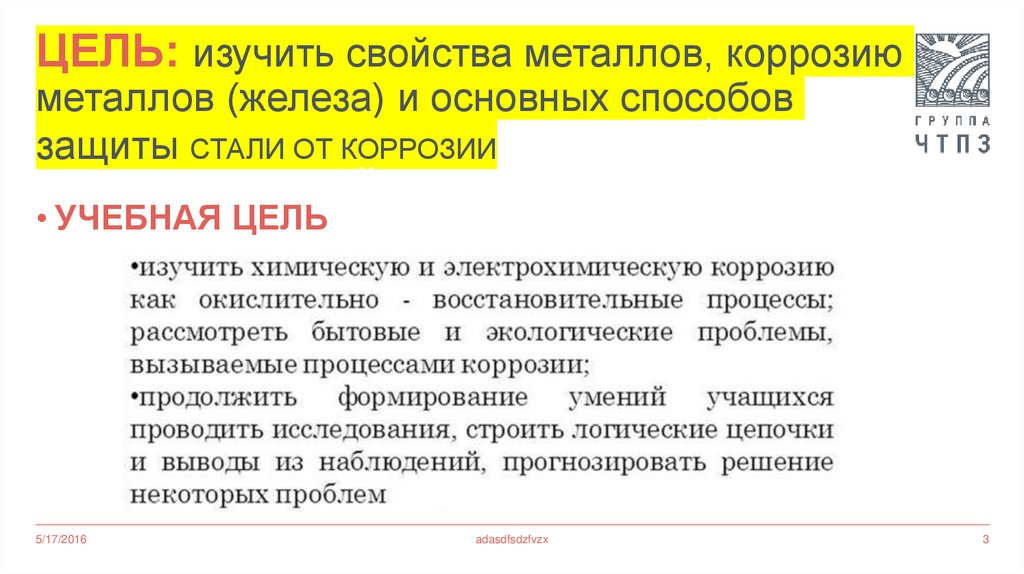 ЦЕЛЬ: изучить свойства металлов, коррозию металлов (железа) и основных способов защиты СТАЛИ ОТ КОРРОЗИИ

ГРУППА ЧТПЗ

• УЧЕБНАЯ ЦЕЛЬ

•изучить химическую и электрохимическую коррозию как окислительно - восстановительные процессы; рассмотреть бытовые и экологические проблемы, вызываемые процессами коррозии;
•продолжить формирование умений учащихся проводить исследования, строить логические цепочки и выводы из наблюдений, прогнозировать решение некоторых проблем

5/17/2016

adasdfsdzfvzx

3